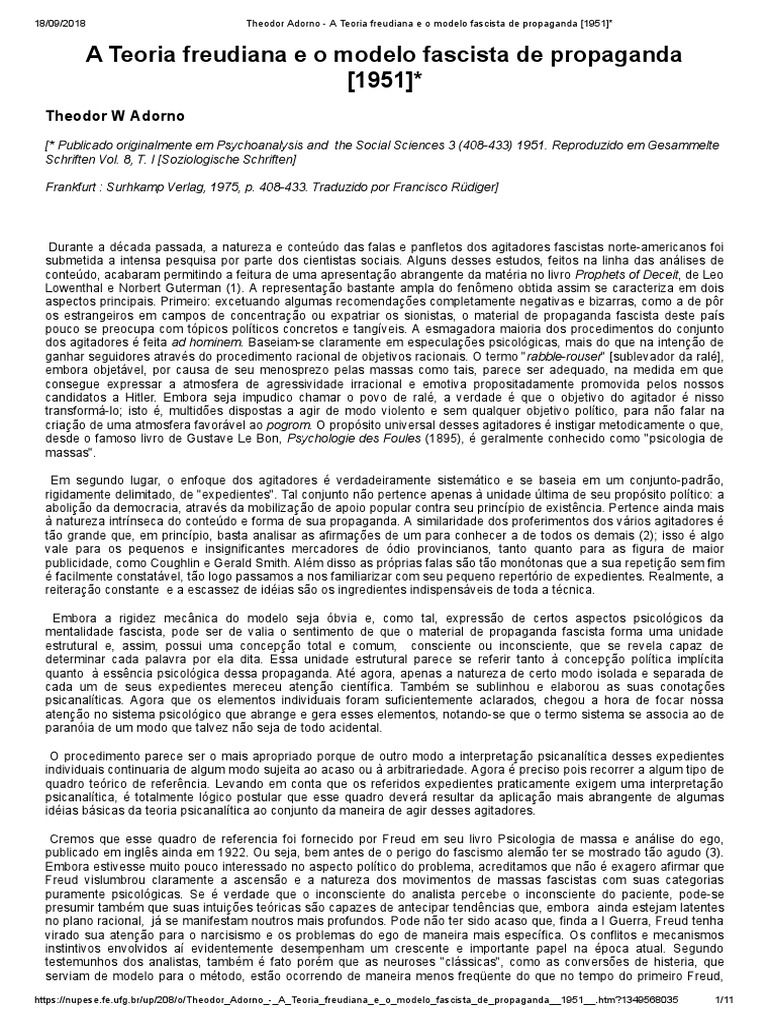 18/09/2018 Theodor Adorno - A Teoria freudiana e o modelo fascista de propaganda [1951]*

A Teoria freudiana e o modelo fascista de propaganda [1951]*

Theodor W Adorno

[* Publicado originalmente em Psychoanalysis and the Social Sciences 3 (408-433) 1951. Reproduzido em Gesammelte Schriften Vol. 8, T. I [Soziologische Schriften]

Frankfurt : Surhkamp Verlag, 1975, p. 408-433. Traduzido por Francisco Rüdiger]

Durante a década passada, a natureza e conteúdo das falas e panfletos dos agitadores fascistas norte-americanos foi submetida a intensa pesquisa por parte dos cientistas sociais. Alguns desses estudos, feitos na linha das análises de conteúdo, acabaram permitindo a feitura de uma apresentação abrangente da matéria no livro Prophets of Deceit, de Leo Lowenthal e Norbert Guterman (1). A representação bastante ampla do fenômeno obtida assim se caracteriza em dois aspectos principais. Primeiro: excetuando algumas recomendações completamente negativas e bizarras, como a de pôr os estrangeiros em campos de concentração ou expatriar os sionistas, o material de propaganda fascista deste país pouco se preocupa com tópicos políticos concretos e tangíveis. A esmagadora maioria dos procedimentos do conjunto dos agitadores é feita ad hominem. Baseiam-se claramente em especulações psicológicas, mais do que na intenção de ganhar seguidores através do procedimento racional de objetivos racionais. O termo "rabble-rouser" [sublevador da ralé], embora objetável, por causa de seu menosprezo pelas massas como tais, parece ser adequado, na medida em que consegue expressar a atmosfera de agressividade irracional e emotiva propositadamente promovida pelos nossos candidatos a Hitler. Embora seja impudico chamar o povo de ralé, a verdade é que o objetivo do agitador é nisso transformá-lo; isto é, multidões dispostas a agir de modo violento e sem qualquer objetivo político, para não falar na criação de uma atmosfera favorável ao pogrom. O propósito universal desses agitadores é instigar metodicamente o que, desde o famoso livro de Gustave Le Bon, Psychologie des Foules (1895), é geralmente conhecido como "psicologia de massas".

Em segundo lugar, o enfoque dos agitadores é verdadeiramente sistemático e se baseia em um conjunto-padrão, rigidamente delimitado, de "expedientes". Tal conjunto não pertence apenas à unidade última de seu propósito político: a abolição da democracia, através da mobilização de apoio popular contra seu princípio de existência. Pertence ainda mais à natureza intrínseca do conteúdo e forma de sua propaganda. A similaridade dos proferimentos dos vários agitadores é tão grande que, em princípio, basta analisar as afirmações de um para conhecer a de todos os demais (2); isso é algo vale para os pequenos e insignificantes mercadores de ódio provincianos, tanto quanto para as figura de maior publicidade, como Coughlin e Gerald Smith. Além disso as próprias falas são tão monótonas que a sua repetição sem fim é facilmente constatável, tão logo passamos a nos familiarizar com seu pequeno repertório de expedientes. Realmente, a reiteração constante e a escassez de idéias são os ingredientes indispensáveis de toda a técnica.

Embora a rigidez mecânica do modelo seja óbvia e, como tal, expressão de certos aspectos psicológicos da mentalidade fascista, pode ser de valia o sentimento de que o material de propaganda fascista forma uma unidade estrutural e, assim, possui uma concepção total e comum, consciente ou inconsciente, que se revela capaz de determinar cada palavra por ela dita. Essa unidade estrutural parece se referir tanto à concepção política implícita quanto à essência psicológica dessa propaganda. Até agora, apenas a natureza de certo modo isolada e separada de cada um de seus expedientes mereceu atenção científica. Também se sublinhou e elaborou as suas conotações psicanalíticas. Agora que os elementos individuais foram suficientemente aclarados, chegou a hora de focar nossa atenção no sistema psicológico que abrange e gera esses elementos, notando-se que o termo sistema se associa ao de paranóia de um modo que talvez não seja de todo acidental.

O procedimento parece ser o mais apropriado porque de outro modo a interpretação psicanalítica desses expedientes individuais continuaria de algum modo sujeita ao acaso ou à arbitrariedade. Agora é preciso pois recorrer a algum tipo de quadro teórico de referência. Levando em conta que os referidos expedientes praticamente exigem uma interpretação psicanalítica, é totalmente lógico postular que esse quadro deverá resultar da aplicação mais abrangente de algumas idéias básicas da teoria psicanalítica ao conjunto da maneira de agir desses agitadores.

Cremos que esse quadro de referencia foi fornecido por Freud em seu livro Psicologia de massa e análise do ego, publicado em inglês ainda em 1922. Ou seja, bem antes de o perigo do fascismo alemão ter se mostrado tão agudo (3). Embora estivesse muito pouco interessado no aspecto político do problema, acreditamos que não é exagero afirmar que Freud vislumbrou claramente a ascensão e a natureza dos movimentos de massas fascistas com suas categorias puramente psicológicas. Se é verdade que o inconsciente do analista percebe o inconsciente do paciente, pode-se presumir também que suas intuições teóricas são capazes de antecipar tendências que, embora ainda estejam latentes no plano racional, já se manifestam noutros mais profundos. Pode não ter sido acaso que, finda a I Guerra, Freud tenha virado sua atenção para o narcisismo e os problemas do ego de maneira mais específica. Os conflitos e mecanismos instintivos envolvidos aí evidentemente desempenham um crescente e importante papel na época atual. Segundo testemunhos dos analistas, também é fato porém que as neuroses "clássicas", como as conversões de histeria, que serviam de modelo para o método, estão ocorrendo de maneira menos freqüente do que no tempo do primeiro Freud,

https://nupese.fe.ufg.br/up/208/o/Theodor_Adorno_-_A_Teoria_freudiana_e_o_modelo_fascista_de_propaganda__1951__.htm?1349568035 1/11